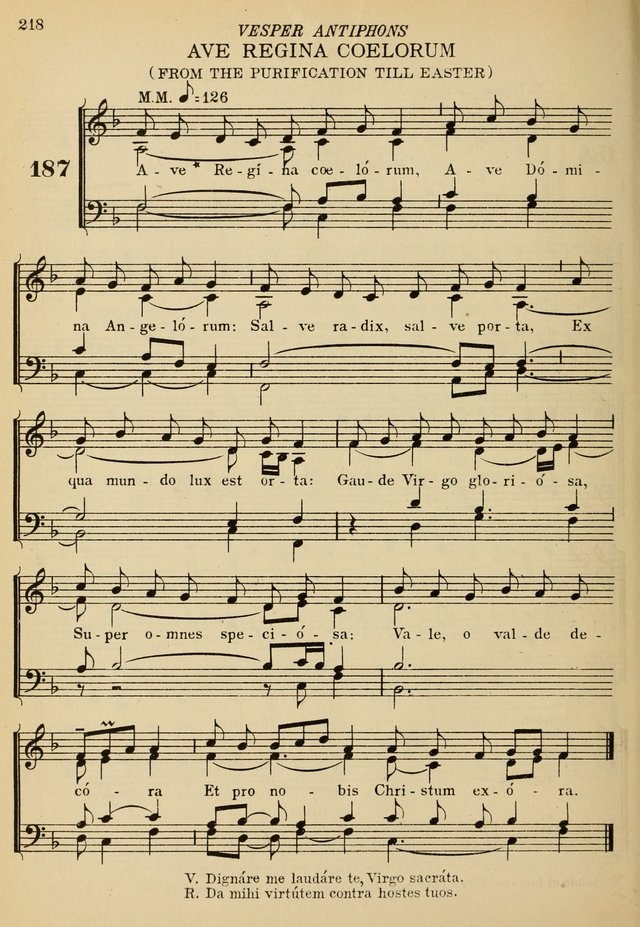 218

VESPER ANTIPHONS

AVE REGINA COELORUM

(FROM THE PURIFICATION TILL EASTER)

M.M. ♪=126

187

A - ve * Re - gí - na coe - ló - rum, A - ve Dó - mi - na An - ge - ló - rum: Sal - ve ra - dix, sal - ve por - ta, Ex qua mun - do lux est or - ta: Gau - de Vir - go glo - ri - ó - sa, Su - per o - mnes spe - ci - ó - sa: Va - le, o val - de de - có - ra Et pro no - bis Chri - stum ex - ó - ra.

V. Dignáre me laudáre te, Virgo sacráta.
R. Da mihi virtútem contra hostes tuos.